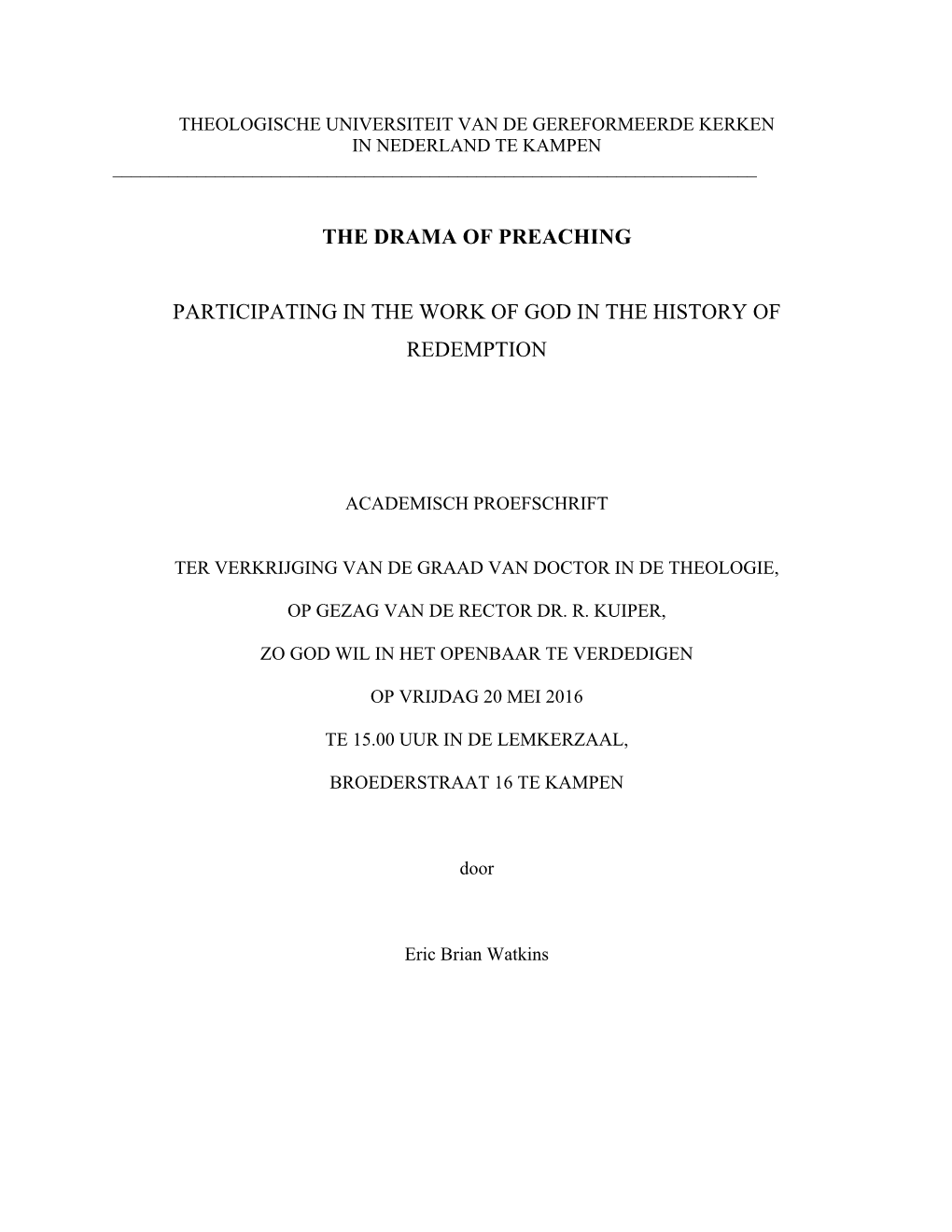 THEOLOGISCHE UNIVERSITEIT VAN DE GEREFORMEERDE KERKEN IN NEDERLAND TE KAMPEN

THE DRAMA OF PREACHING

PARTICIPATING IN THE WORK OF GOD IN THE HISTORY OF REDEMPTION

ACADEMISCH PROEFSCHRIFT

TER VERKRIJGING VAN DE GRAAD VAN DOCTOR IN DE THEOLOGIE,

OP GEZAG VAN DE RECTOR DR. R. KUIPER,

ZO GOD WIL IN HET OPENBAAR TE VERDEDIGEN

OP VRIJDAG 20 MEI 2016

TE 15.00 UUR IN DE LEMKERZAAL,

BROEDERSTRAAT 16 TE KAMPEN

door

Eric Brian Watkins